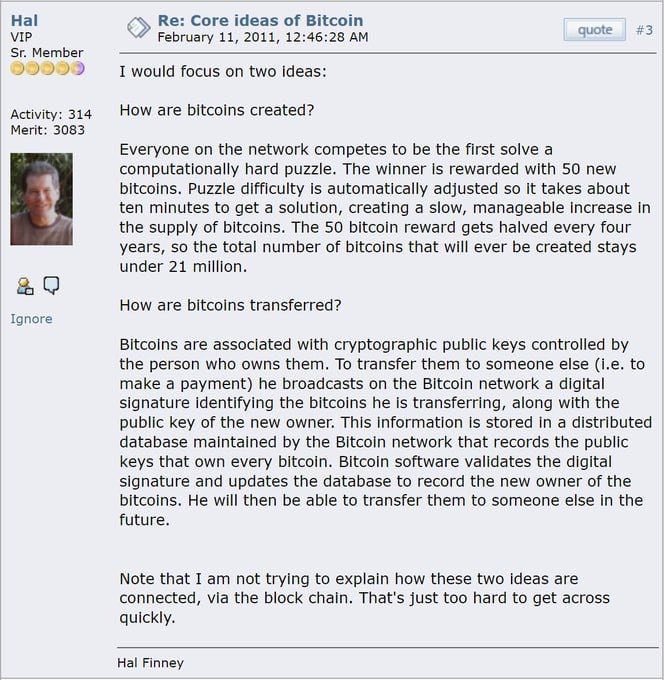 Hal
VIP
Sr. Member

Activity: 314
Merit: 3083

Ignore

Re: Core ideas of Bitcoin
February 11, 2011, 12:46:28 AM

quote #3

I would focus on two ideas:

How are bitcoins created?

Everyone on the network competes to be the first solve a computationally hard puzzle. The winner is rewarded with 50 new bitcoins. Puzzle difficulty is automatically adjusted so it takes about ten minutes to get a solution, creating a slow, manageable increase in the supply of bitcoins. The 50 bitcoin reward gets halved every four years, so the total number of bitcoins that will ever be created stays under 21 million.

How are bitcoins transferred?

Bitcoins are associated with cryptographic public keys controlled by the person who owns them. To transfer them to someone else (i.e. to make a payment) he broadcasts on the Bitcoin network a digital signature identifying the bitcoins he is transferring, along with the public key of the new owner. This information is stored in a distributed database maintained by the Bitcoin network that records the public keys that own every bitcoin. Bitcoin software validates the digital signature and updates the database to record the new owner of the bitcoins. He will then be able to transfer them to someone else in the future.

Note that I am not trying to explain how these two ideas are connected, via the block chain. That's just too hard to get across quickly.

Hal Finney